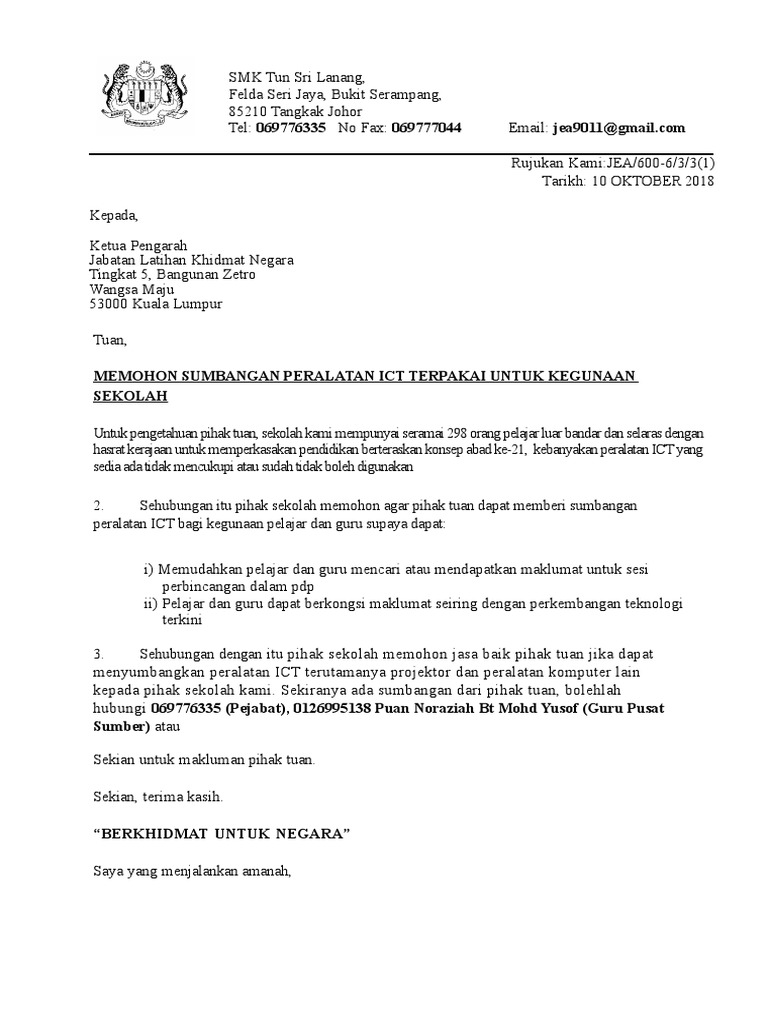 SMK Tun Sri Lanang,
Felda Seri Jaya, Bukit Serampang,
85210 Tangkak Johor
Tel: 069776335 No Fax: 069777044 Email: jea9011@gmail.com

Rujukan Kami:JEA/600-6/3/3(1)
Tarikh: 10 OKTOBER 2018

Kepada,

Ketua Pengarah
Jabatan Latihan Khidmat Negara
Tingkat 5, Bangunan Zetro
Wangsa Maju
53000 Kuala Lumpur

Tuan,

MEMOHON SUMBANGAN PERALATAN ICT TERPAKAI UNTUK KEGUNAAN SEKOLAH

Untuk pengetahuan pihak tuan, sekolah kami mempunyai seramai 298 orang pelajar luar bandar dan selaras dengan hasrat kerajaan untuk memperkasakan pendidikan berteraskan konsep abad ke-21, kebanyakan peralatan ICT yang sedia ada tidak mencukupi atau sudah tidak boleh digunakan

2. Sehubungan itu pihak sekolah memohon agar pihak tuan dapat memberi sumbangan peralatan ICT bagi kegunaan pelajar dan guru supaya dapat:

i) Memudahkan pelajar dan guru mencari atau mendapatkan maklumat untuk sesi perbincangan dalam pdp
ii) Pelajar dan guru dapat berkongsi maklumat seiring dengan perkembangan teknologi terkini

3. Sehubungan dengan itu pihak sekolah memohon jasa baik pihak tuan jika dapat menyumbangkan peralatan ICT terutamanya projektor dan peralatan komputer lain kepada pihak sekolah kami. Sekiranya ada sumbangan dari pihak tuan, bolehlah hubungi 069776335 (Pejabat), 0126995138 Puan Noraziah Bt Mohd Yusof (Guru Pusat Sumber) atau

Sekian untuk makluman pihak tuan.

Sekian, terima kasih.

“BERKHIDMAT UNTUK NEGARA”

Saya yang menjalankan amanah,